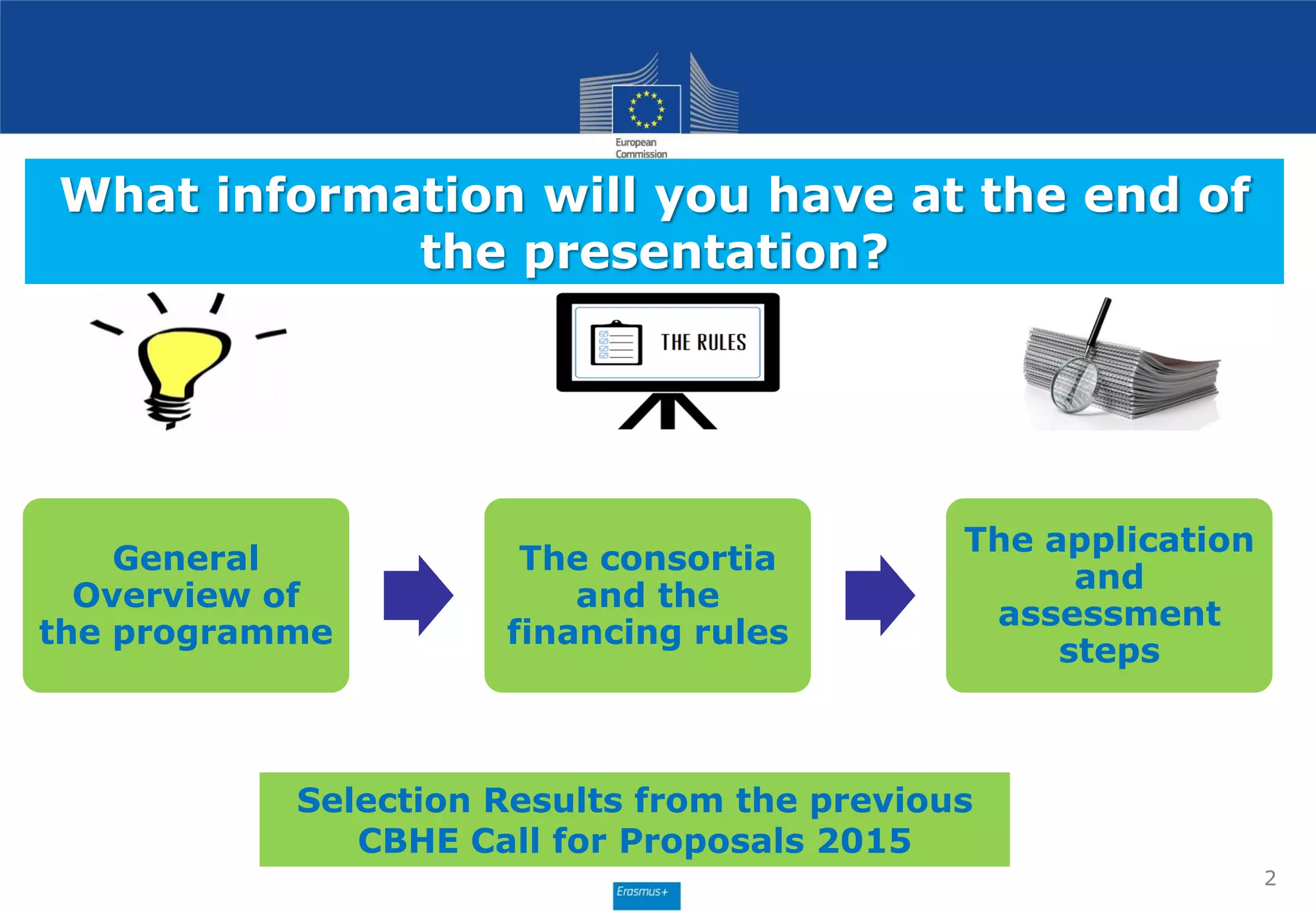 European Commission

What information will you have at the end of the presentation?

THE RULES

General Overview of the programme

The consortia and the financing rules

The application and assessment steps

Selection Results from the previous CBHE Call for Proposals 2015

2

Erasmus+